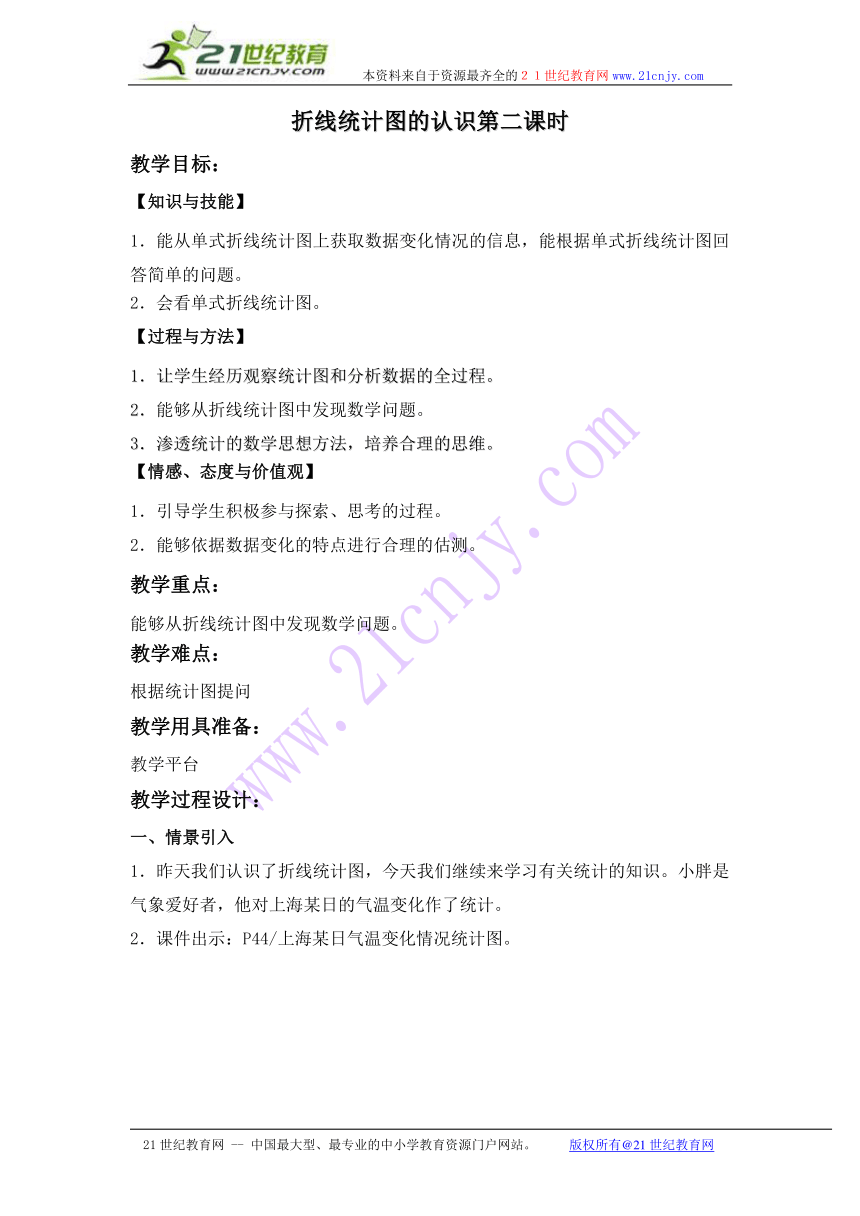 21世纪教育
www.21cnjy.com
本资料来自于资源最齐全的２１世纪教育网www.21cnjy.com

折线统计图的认识第二课时

教学目标：

【知识与技能】

1．能从单式折线统计图上获取数据变化情况的信息，能根据单式折线统计图回答简单的问题。
2．会看单式折线统计图。

【过程与方法】

1．让学生经历观察统计图和分析数据的全过程。
2．能够从折线统计图中发现数学问题。
3．渗透统计的数学思想方法，培养合理的思维。

【情感、态度与价值观】

1．引导学生积极参与探索、思考的过程。
2．能够依据数据变化的特点进行合理的估测。

教学重点：

能够从折线统计图中发现数学问题。

教学难点：

根据统计图提问

教学用具准备：

教学平台

教学过程设计：

一、情景引入

1．昨天我们认识了折线统计图，今天我们继续来学习有关统计的知识。小胖是气象爱好者，他对上海某日的气温变化作了统计。
2．课件出示：P44/上海某日气温变化情况统计图。

www.21cnjy.com

21世纪教育网 -- 中国最大型、最专业的中小学教育资源门户网站。 版权所有@21世纪教育网